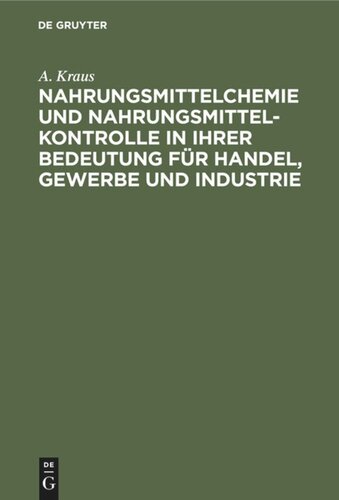 DE GRUYTER

A. Kraus

NAHRUNGSMITTELCHEMIE UND NAHRUNGSMITTELKONTROLLE IN IHRER BEDEUTUNG FÜR HANDEL, GEWERBE UND INDUSTRIE

DE G